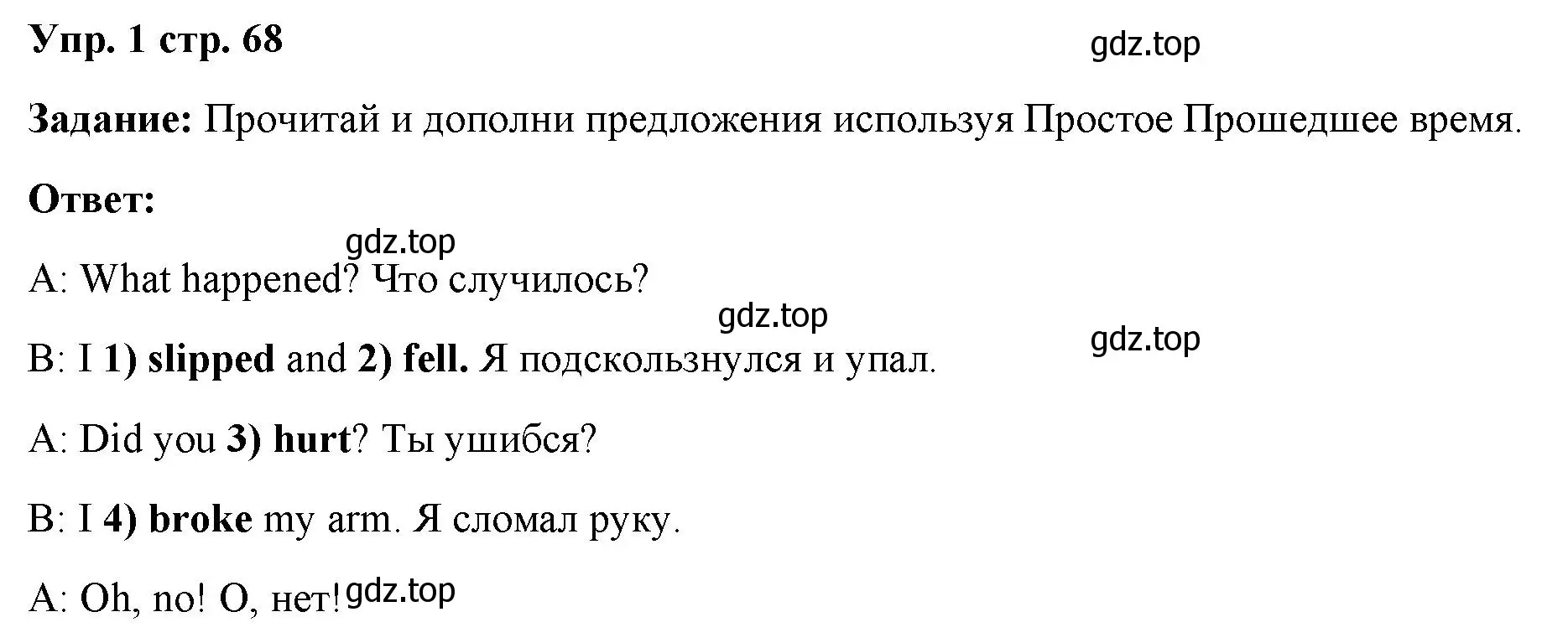 Упр. 1 стр. 68

gdz.top

Задание: Прочитай и дополни предложения используя Простое Прошедшее время.

Ответ:

gdz.top

A: What happened? Что случилось?

gdz.top

gdz.top

B: I 1) slipped and 2) fell. Я подскользнулся и упал.

A: Did you 3) hurt? Ты ушибся?

B: I 4) broke my arm. Я сломал руку.

A: Oh, no! О, нет! gdz.top